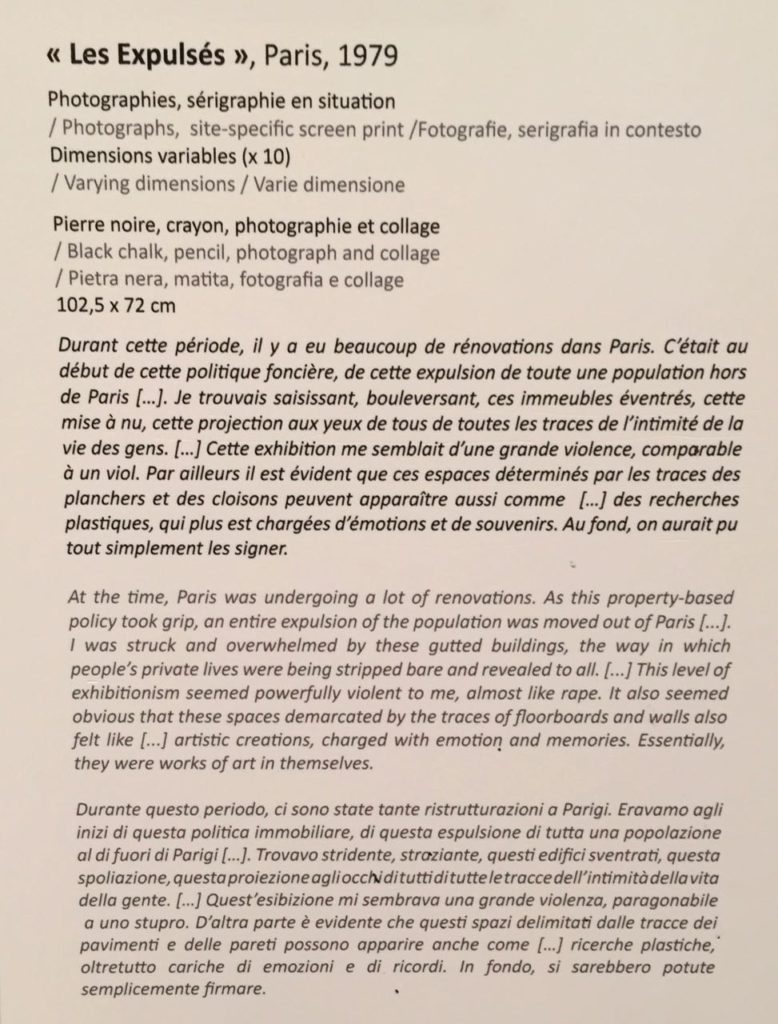 « Les Expulsés », Paris, 1979

Photographies, sérigraphie en situation
/ Photographs, site-specific screen print /Fotografie, serigrafia in contesto
Dimensions variables (x 10)
/ Varying dimensions / Varie dimensione

Pierre noire, crayon, photographie et collage
/ Black chalk, pencil, photograph and collage
/ Pietra nera, matita, fotografia e collage
102,5 x 72 cm

Durant cette période, il y a eu beaucoup de rénovations dans Paris. C'était au début de cette politique foncière, de cette expulsion de toute une population hors de Paris [...]. Je trouvais saisissant, bouleversant, ces immeubles éventrés, cette mise à nu, cette projection aux yeux de tous de toutes les traces de l'intimité de la vie des gens. [...] Cette exhibition me semblait d'une grande violence, comparable à un viol. Par ailleurs il est évident que ces espaces déterminés par les traces des planchers et des cloisons peuvent apparaître aussi comme [...] des recherches plastiques, qui plus est chargées d'émotions et de souvenirs. Au fond, on aurait pu tout simplement les signer.

At the time, Paris was undergoing a lot of renovations. As this property-based policy took grip, an entire expulsion of the population was moved out of Paris [...]. I was struck and overwhelmed by these gutted buildings, the way in which people's private lives were being stripped bare and revealed to all. [...] This level of exhibitionism seemed powerfully violent to me, almost like rape. It also seemed obvious that these spaces demarcated by the traces of floorboards and walls also felt like [...] artistic creations, charged with emotion and memories. Essentially, they were works of art in themselves.

Durante questo periodo, ci sono state tante ristrutturazioni a Parigi. Eravamo agli inizi di questa politica immobiliare, di questa espulsione di tutta una popolazione al di fuori di Parigi [...]. Trovavo stridente, straziante, questi edifici sventrati, questa spoliazione, questa proiezione agli occhi di tutti di tutte le tracce dell'intimità della vita della gente. [...] Quest'esibizione mi sembrava una grande violenza, paragonabile a uno stupro. D'altra parte è evidente che questi spazi delimitati dalle tracce dei pavimenti e delle pareti possono apparire anche come [...] ricerche plastiche, oltretutto cariche di emozioni e di ricordi. In fondo, si sarebbero potute semplicemente firmare.